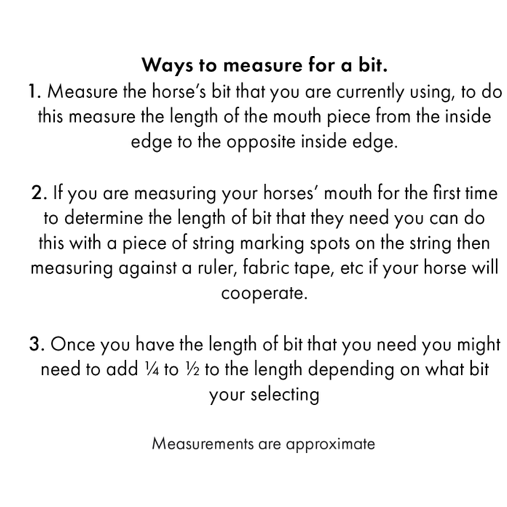 Ways to measure for a bit.

1. Measure the horse's bit that you are currently using, to do this measure the length of the mouth piece from the inside edge to the opposite inside edge.

2. If you are measuring your horses' mouth for the first time to determine the length of bit that they need you can do this with a piece of string marking spots on the string then measuring against a ruler, fabric tape, etc if your horse will cooperate.

3. Once you have the length of bit that you need you might need to add ¼ to ½ to the length depending on what bit your selecting

Measurements are approximate